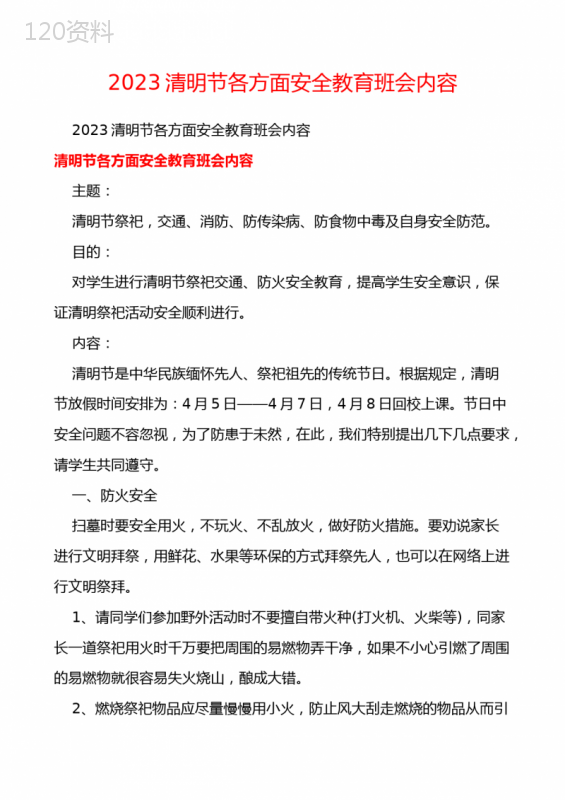 120资料

2023清明节各方面安全教育班会内容

2023清明节各方面安全教育班会内容

清明节各方面安全教育班会内容

主题：

清明节祭祀，交通、消防、防传染病、防食物中毒及自身安全防范。

目的：

对学生进行清明节祭祀交通、防火安全教育，提高学生安全意识，保证清明祭祀活动安全顺利进行。

内容：

清明节是中华民族缅怀先人、祭祀祖先的传统节日。根据规定，清明节放假时间安排为：4月5日——4月7日，4月8日回校上课。节日中安全问题不容忽视，为了防患于未然，在此，我们特别提出几下几点要求，请学生共同遵守。

一、防火安全

扫墓时要安全用火，不玩火、不乱放火，做好防火措施。要劝说家长进行文明拜祭，用鲜花、水果等环保的方式拜祭先人，也可以在网络上进行文明祭拜。

1、请同学们参加野外活动时不要擅自带火种(打火机、火柴等)，同家长一道祭祀用火时千万要把周围的易燃物弄干净，如果不小心引燃了周围的易燃物就很容易失火烧山，酿成大错。

2、燃烧祭祀物品应尽量慢慢用小火，防止风大刮走燃烧的物品从而引